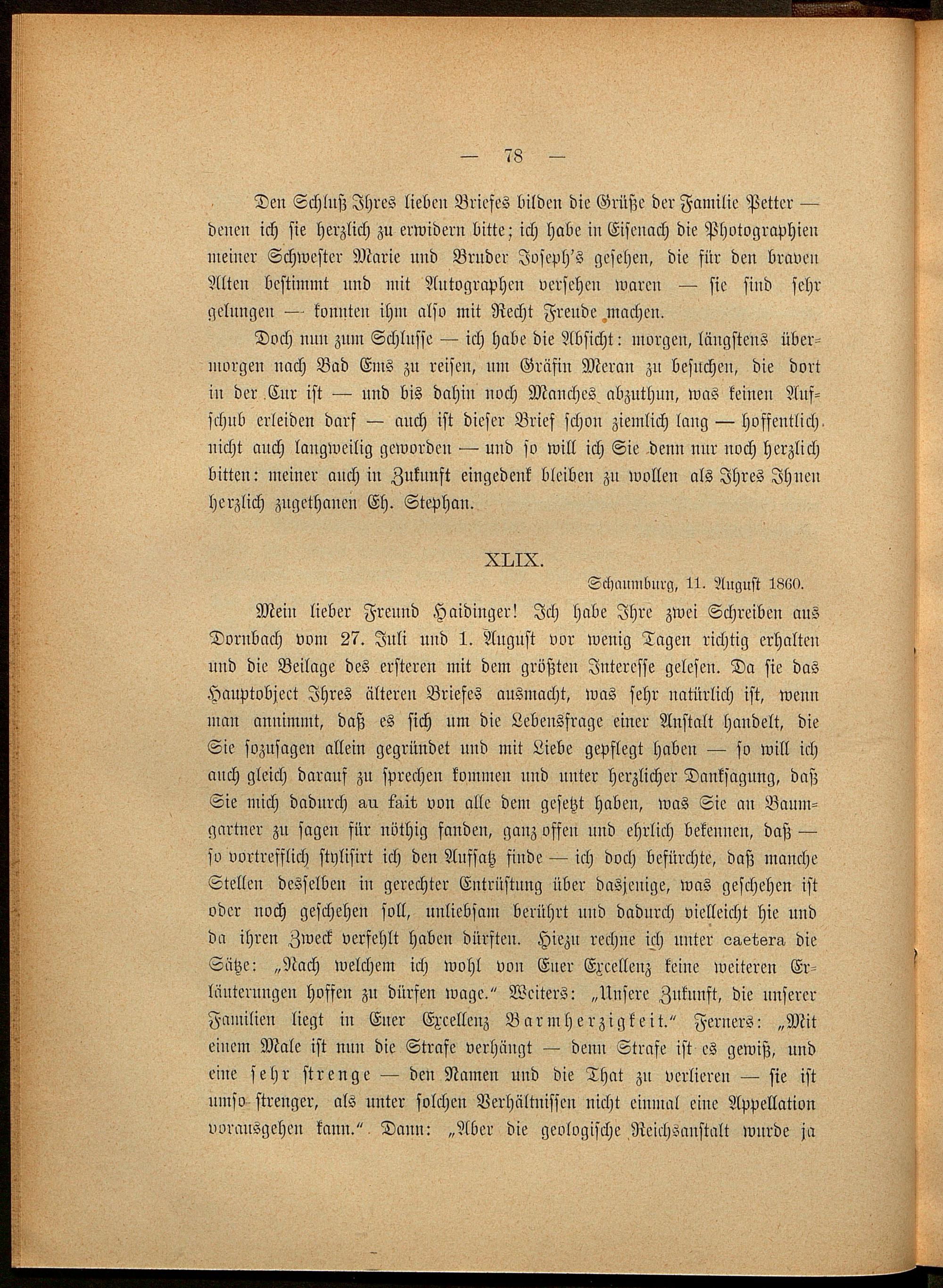 — 78 —

Den Schluß Ihres lieben Briefes bilden die Grüße der Familie Petter — denen ich sie herzlich zu erwidern bitte; ich habe in Eisenach die Photographien meiner Schwester Marie und Bruder Joseph's gesehen, die für den braven Alten bestimmt und mit Autographen versehen waren — sie sind sehr gelungen — konnten ihm also mit Recht Freude machen.

Doch nun zum Schlusse — ich habe die Absicht: morgen, längstens übermorgen nach Bad Ems zu reisen, um Gräfin Meran zu besuchen, die dort in der Cur ist — und bis dahin noch Manches abzuthun, was keinen Aufschub erleiden darf — auch ist dieser Brief schon ziemlich lang — hoffentlich nicht auch langweilig geworden — und so will ich Sie denn nur noch herzlich bitten: meiner auch in Zukunft eingedenk bleiben zu wollen als Ihres Ihnen herzlich zugethanen Eh. Stephan.

XLIX.

Schaumburg, 11. August 1860.

Mein lieber Freund Haidinger! Ich habe Ihre zwei Schreiben aus Dornbach vom 27. Juli und 1. August vor wenig Tagen richtig erhalten und die Beilage des ersteren mit dem größten Interesse gelesen. Da sie das Hauptobject Ihres älteren Briefes ausmacht, was sehr natürlich ist, wenn man annimmt, daß es sich um die Lebensfrage einer Anstalt handelt, die Sie sozusagen allein gegründet und mit Liebe gepflegt haben — so will ich auch gleich darauf zu sprechen kommen und unter herzlicher Danksagung, daß Sie mich dadurch au fait von alle dem gesetzt haben, was Sie an Baumgartner zu sagen für nöthig fanden, ganz offen und ehrlich bekennen, daß — so vortrefflich stylisirt ich den Aufsatz finde — ich doch befürchte, daß manche Stellen desselben in gerechter Entrüstung über dasjenige, was geschehen ist oder noch geschehen soll, unliebsam berührt und dadurch vielleicht hie und da ihren Zweck verfehlt haben dürften. Hiezu rechne ich unter caetera die Sätze: „Nach welchem ich wohl von Euer Excellenz keine weiteren Erläuterungen hoffen zu dürfen wage.“ Weiters: „Unsere Zukunft, die unserer Familien liegt in Euer Excellenz Barmherzigkeit.“ Ferners: „Mit einem Male ist nun die Strafe verhängt — denn Strafe ist es gewiß, und eine sehr strenge — den Namen und die That zu verlieren — sie ist umso strenger, als unter solchen Verhältnissen nicht einmal eine Appellation vorausgehen kann.“ Dann: „Aber die geologische Reichsanstalt wurde ja